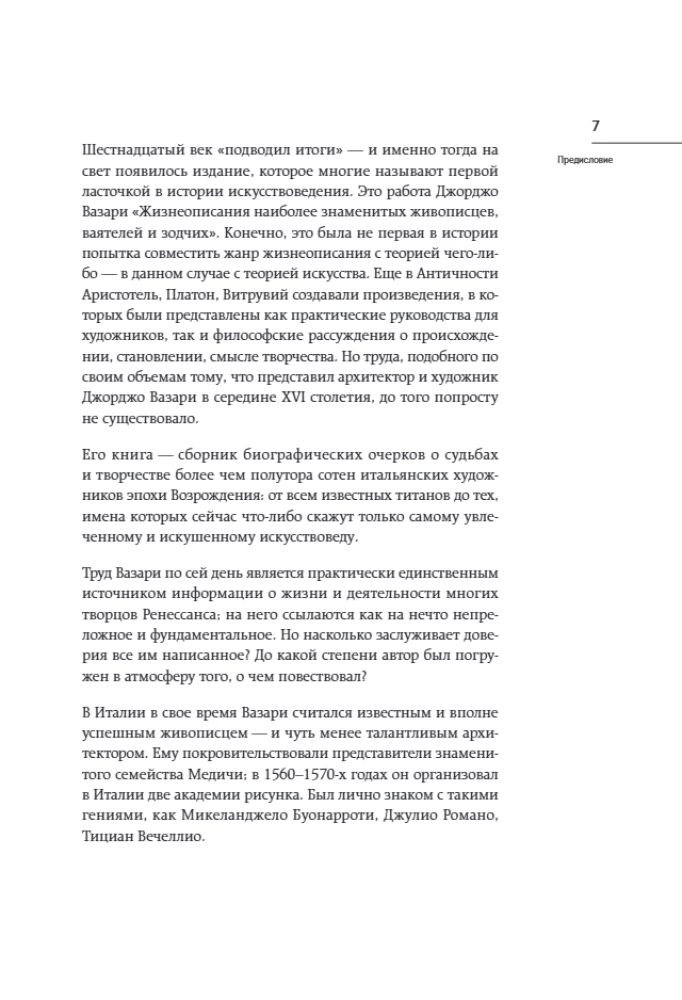 7

Предисловие

Шестнадцатый век «подводил итоги» — и именно тогда на свет появилось издание, которое многие называют первой ласточкой в истории искусствоведения. Это работа Джорджо Вазари «Жизнеописания наиболее знаменитых живописцев, ваятелей и зодчих». Конечно, это была не первая в истории попытка совместить жанр жизнеописания с теорией чего-либо — в данном случае с теорией искусства. Еще в Античности Аристотель, Платон, Витрувий создавали произведения, в которых были представлены как практические руководства для художников, так и философские рассуждения о происхождении, становлении, смысле творчества. Но труда, подобного по своим объемам тому, что представил архитектор и художник Джорджо Вазари в середине XVI столетия, до того попросту не существовало.

Его книга — сборник биографических очерков о судьбах и творчестве более чем полутора сотен итальянских художников эпохи Возрождения: от всем известных титанов до тех, имена которых сейчас что-либо скажут только самому увлеченному и искушенному искусствоведу.

Труд Вазари по сей день является практически единственным источником информации о жизни и деятельности многих творцов Ренессанса; на него ссылаются как на нечто непреложное и фундаментальное. Но насколько заслуживает доверия все им написанное? До какой степени автор был погружен в атмосферу того, о чем повествовал?

В Италии в свое время Вазари считался известным и вполне успешным живописцем — и чуть менее талантливым архитектором. Ему покровительствовали представители знаменитого семейства Медичи; в 1560–1570-х годах он организовал в Италии две академии рисунка. Был лично знаком с такими гениями, как Микеланджело Буонарроти, Джулио Романо, Тициан Вечеллио.